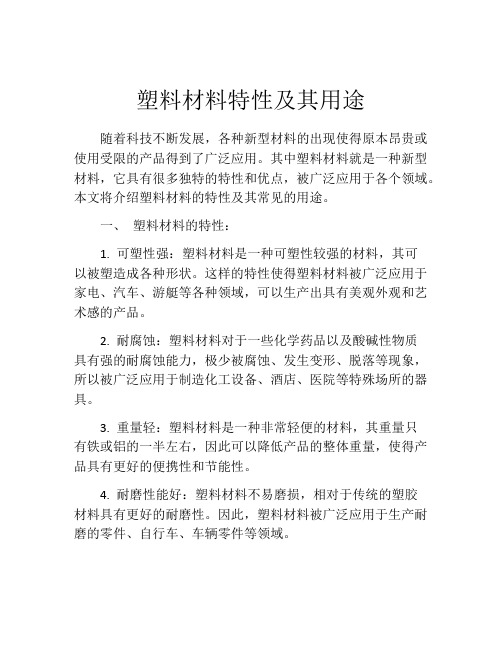 塑料材料特性及其用途

随着科技不断发展，各种新型材料的出现使得原本昂贵或使用受限的产品得到了广泛应用。其中塑料材料就是一种新型材料，它具有很多独特的特性和优点，被广泛应用于各个领域。本文将介绍塑料材料的特性及其常见的用途。

一、 塑料材料的特性：

1. 可塑性强：塑料材料是一种可塑性较强的材料，其可以被塑造成各种形状。这样的特性使得塑料材料被广泛应用于家电、汽车、游艇等各种领域，可以生产出具有美观外观和艺术感的产品。

2. 耐腐蚀：塑料材料对于一些化学药品以及酸碱性物质具有强的耐腐蚀能力，极少被腐蚀、发生变形、脱落等现象，所以被广泛应用于制造化工设备、酒店、医院等特殊场所的器具。

3. 重量轻：塑料材料是一种非常轻便的材料，其重量只有铁或铝的一半左右，因此可以降低产品的整体重量，使得产品具有更好的便携性和节能性。

4. 耐磨性能好：塑料材料不易磨损，相对于传统的塑胶材料具有更好的耐磨性。因此，塑料材料被广泛应用于生产耐磨的零件、自行车、车辆零件等领域。